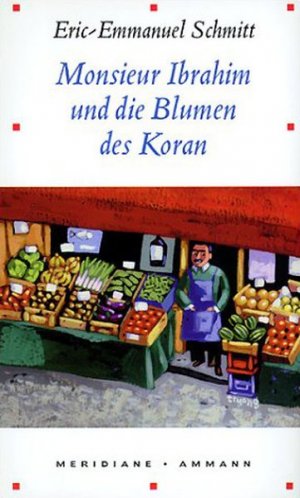 Eric-Emmanuel Schmitt

Monsieur Ibrahim und die Blumen des Koran

MERIDIANE • AMMANN